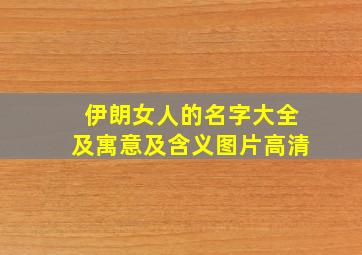 伊朗女人的名字大全
及寓意及含义图片高清